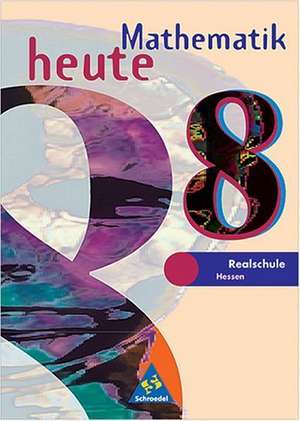 Mathematik
heute
8
Realschule
Hessen
Schroedel